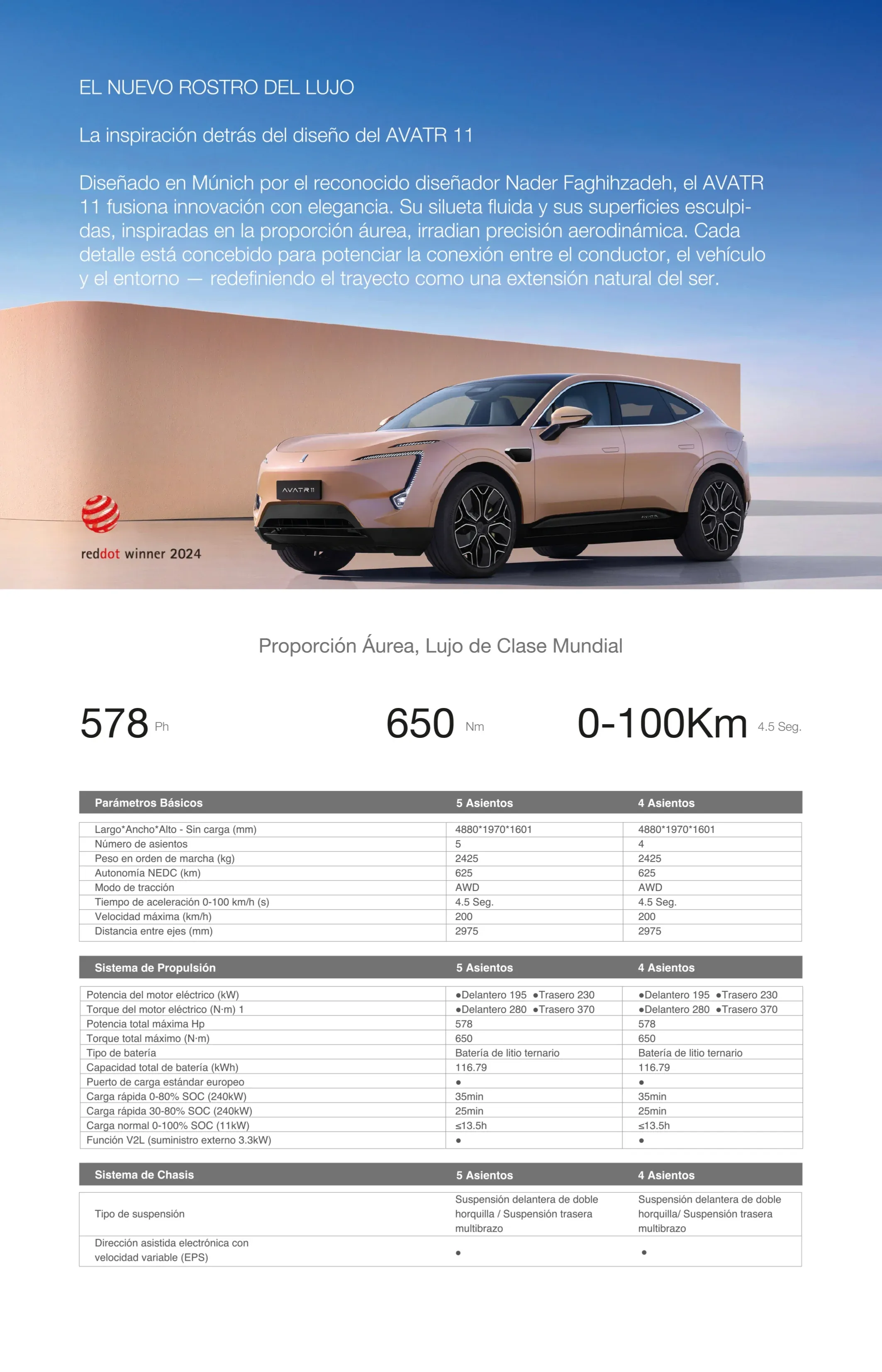 EL NUEVO ROSTRO DEL LUJO

La inspiración detrás del diseño del AVATR 11

Diseñado en Múnich por el reconocido diseñador Nader Faghihzadeh, el AVATR 11 fusiona innovación con elegancia. Su silueta fluida y sus superficies esculpidas, inspiradas en la proporción áurea, irradian precisión aerodinámica. Cada detalle está concebido para potenciar la conexión entre el conductor, el vehículo y el entorno — redefiniendo el trayecto como una extensión natural del ser.

AVATR 11

reddot winner 2024

Proporción Áurea, Lujo de Clase Mundial

578 Ph

650 Nm

0-100Km 4.5 Seg.

| Parámetros Básicos | 5 Asientos | 4 Asientos |
|---|---|---|
| Largo*Ancho*Alto - Sin carga (mm) | 4880*1970*1601 | 4880*1970*1601 |
| Número de asientos | 5 | 4 |
| Peso en orden de marcha (kg) | 2425 | 2425 |
| Autonomía NEDC (km) | 625 | 625 |
| Modo de tracción | AWD | AWD |
| Tiempo de aceleración 0-100 km/h (s) | 4.5 Seg. | 4.5 Seg. |
| Velocidad máxima (km/h) | 200 | 200 |
| Distancia entre ejes (mm) | 2975 | 2975 |

| Sistema de Propulsión | 5 Asientos | 4 Asientos |
|---|---|---|
| Potencia del motor eléctrico (kW) | ●Delantero 195 ●Trasero 230 | ●Delantero 195 ●Trasero 230 |
| Torque del motor eléctrico (N·m) 1 | ●Delantero 280 ●Trasero 370 | ●Delantero 280 ●Trasero 370 |
| Potencia total máxima Hp | 578 | 578 |
| Torque total máximo (N·m) | 650 | 650 |
| Tipo de batería | Batería de litio ternario | Batería de litio ternario |
| Capacidad total de batería (kWh) | 116.79 | 116.79 |
| Puerto de carga estándar europeo | ● | ● |
| Carga rápida 0-80% SOC (240kW) | 35min | 35min |
| Carga rápida 30-80% SOC (240kW) | 25min | 25min |
| Carga normal 0-100% SOC (11kW) | ≤13.5h | ≤13.5h |
| Función V2L (suministro externo 3.3kW) | ● | ● |

| Sistema de Chasis | 5 Asientos | 4 Asientos |
|---|---|---|
| Tipo de suspensión | Suspensión delantera de doble horquilla / Suspensión trasera multibrazo | Suspensión delantera de doble horquilla/ Suspensión trasera multibrazo |
| Dirección asistida electrónica con velocidad variable (EPS) | ● | ● |